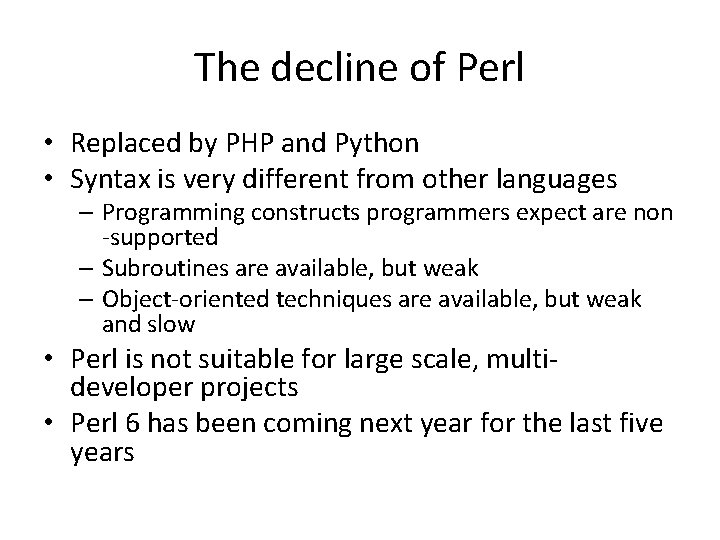 The decline of Perl

• Replaced by PHP and Python
• Syntax is very different from other languages
  – Programming constructs programmers expect are non -supported
  – Subroutines are available, but weak
  – Object-oriented techniques are available, but weak and slow
• Perl is not suitable for large scale, multi-developer projects
• Perl 6 has been coming next year for the last five years